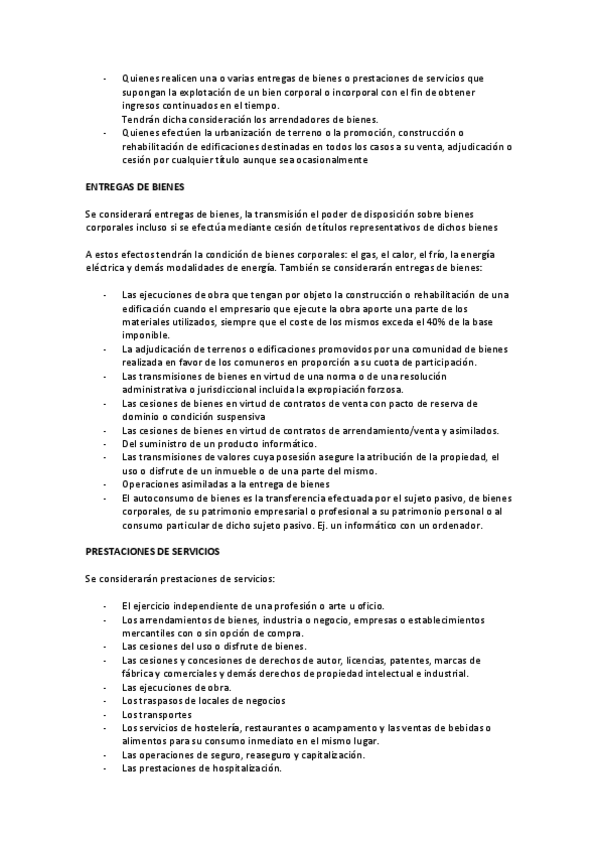 - Quienes realicen una o varias entregas de bienes o prestaciones de servicios que supongan la explotación de un bien corporal o incorporal con el fin de obtener ingresos continuados en el tiempo.
Tendrán dicha consideración los arrendadores de bienes.
- Quienes efectúen la urbanización de terreno o la promoción, construcción o rehabilitación de edificaciones destinadas en todos los casos a su venta, adjudicación o cesión por cualquier título aunque sea ocasionalmente

ENTREGAS DE BIENES

Se considerará entregas de bienes, la transmisión el poder de disposición sobre bienes corporales incluso si se efectúa mediante cesión de títulos representativos de dichos bienes

A estos efectos tendrán la condición de bienes corporales: el gas, el calor, el frío, la energía eléctrica y demás modalidades de energía. También se considerarán entregas de bienes:

- Las ejecuciones de obra que tengan por objeto la construcción o rehabilitación de una edificación cuando el empresario que ejecute la obra aporte una parte de los materiales utilizados, siempre que el coste de los mismos exceda el 40% de la base imponible.
- La adjudicación de terrenos o edificaciones promovidos por una comunidad de bienes realizada en favor de los comuneros en proporción a su cuota de participación.
- Las transmisiones de bienes en virtud de una norma o de una resolución administrativa o jurisdiccional incluida la expropiación forzosa.
- Las cesiones de bienes en virtud de contratos de venta con pacto de reserva de dominio o condición suspensiva
- Las cesiones de bienes en virtud de contratos de arrendamiento/venta y asimilados.
- Del suministro de un producto informático.
- Las transmisiones de valores cuya posesión asegure la atribución de la propiedad, el uso o disfrute de un inmueble o de una parte del mismo.
- Operaciones asimiladas a la entrega de bienes
- El autoconsumo de bienes es la transferencia efectuada por el sujeto pasivo, de bienes corporales, de su patrimonio empresarial o profesional a su patrimonio personal o al consumo particular de dicho sujeto pasivo. Ej. un informático con un ordenador.

PRESTACIONES DE SERVICIOS

Se considerarán prestaciones de servicios:

- El ejercicio independiente de una profesión o arte u oficio.
- Los arrendamientos de bienes, industria o negocio, empresas o establecimientos mercantiles con o sin opción de compra.
- Las cesiones del uso o disfrute de bienes.
- Las cesiones y concesiones de derechos de autor, licencias, patentes, marcas de fábrica y comerciales y demás derechos de propiedad intelectual e industrial.
- Las ejecuciones de obra.
- Los traspasos de locales de negocios
- Los transportes
- Los servicios de hostelería, restaurantes o acampamento y las ventas de bebidas o alimentos para su consumo inmediato en el mismo lugar.
- Las operaciones de seguro, reaseguro y capitalización.
- Las prestaciones de hospitalización.